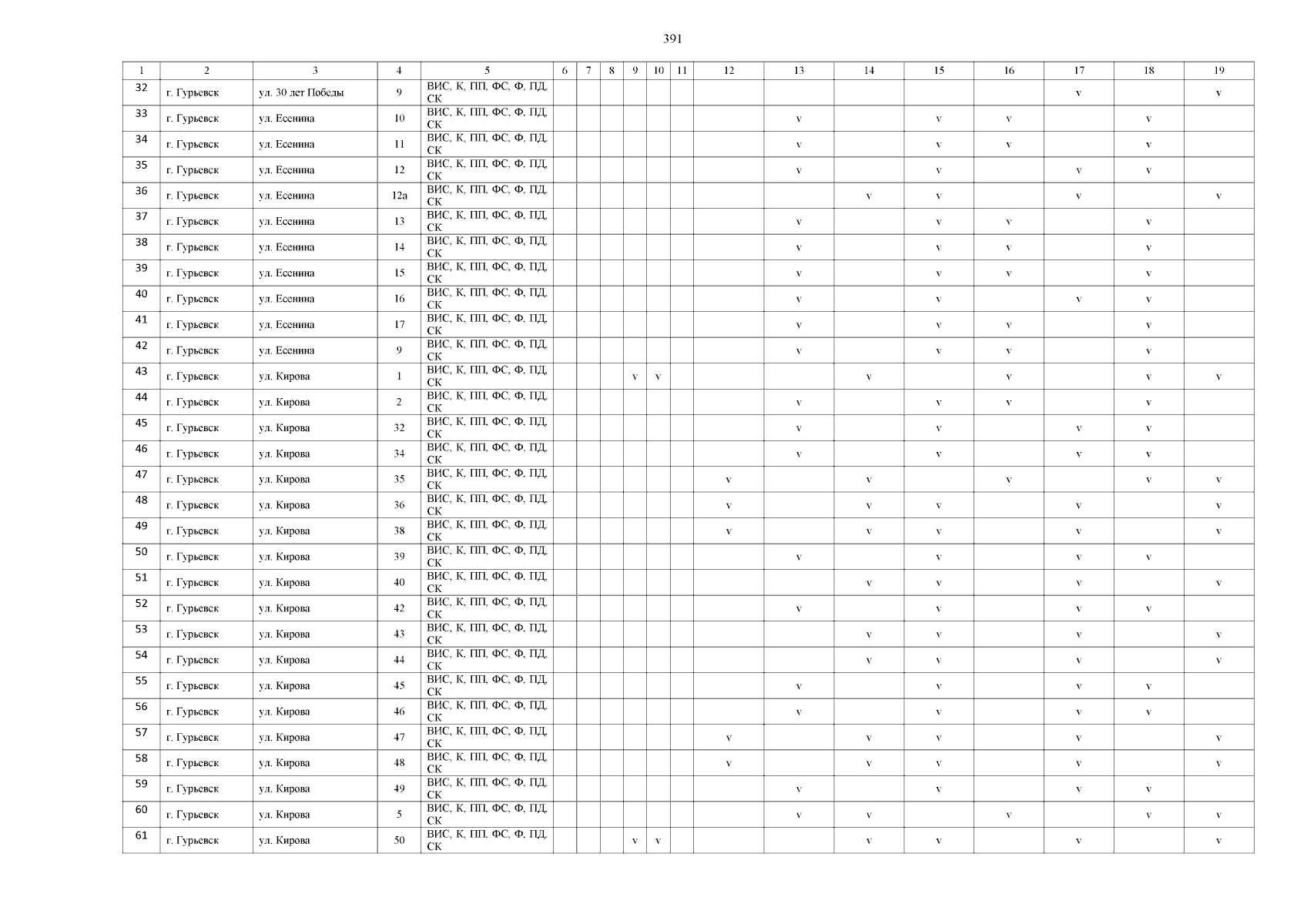 391

| 1 | 2 | 3 | 4 | 5 | 6 | 7 | 8 | 9 | 10 | 11 | 12 | 13 | 14 | 15 | 16 | 17 | 18 | 19 |
|---|---|---|---|---|---|---|---|---|---|---|---|---|---|---|---|---|---|---|
| 32 | г. Гурьевск | ул. 30 лет Победы | 9 | ВИС, К, ПП, ФС, Ф, ПД, СК | | | | | | | | | | | | v | | v |
| 33 | г. Гурьевск | ул. Есенина | 10 | ВИС, К, ПП, ФС, Ф, ПД, СК | | | | | | | | v | | v | v | | v | |
| 34 | г. Гурьевск | ул. Есенина | 11 | ВИС, К, ПП, ФС, Ф, ПД, СК | | | | | | | | v | | v | v | | v | |
| 35 | г. Гурьевск | ул. Есенина | 12 | ВИС, К, ПП, ФС, Ф, ПД, СК | | | | | | | | v | | v | | v | v | |
| 36 | г. Гурьевск | ул. Есенина | 12а | ВИС, К, ПП, ФС, Ф, ПД, СК | | | | | | | | | v | v | | v | | v |
| 37 | г. Гурьевск | ул. Есенина | 13 | ВИС, К, ПП, ФС, Ф, ПД, СК | | | | | | | | v | | v | v | | v | |
| 38 | г. Гурьевск | ул. Есенина | 14 | ВИС, К, ПП, ФС, Ф, ПД, СК | | | | | | | | v | | v | v | | v | |
| 39 | г. Гурьевск | ул. Есенина | 15 | ВИС, К, ПП, ФС, Ф, ПД, СК | | | | | | | | v | | v | v | | v | |
| 40 | г. Гурьевск | ул. Есенина | 16 | ВИС, К, ПП, ФС, Ф, ПД, СК | | | | | | | | v | | v | | v | v | |
| 41 | г. Гурьевск | ул. Есенина | 17 | ВИС, К, ПП, ФС, Ф, ПД, СК | | | | | | | | v | | v | v | | v | |
| 42 | г. Гурьевск | ул. Есенина | 9 | ВИС, К, ПП, ФС, Ф, ПД, СК | | | | | | | | v | | v | v | | v | |
| 43 | г. Гурьевск | ул. Кирова | 1 | ВИС, К, ПП, ФС, Ф, ПД, СК | | | | v | v | | | | v | | v | | v | v |
| 44 | г. Гурьевск | ул. Кирова | 2 | ВИС, К, ПП, ФС, Ф, ПД, СК | | | | | | | | v | | v | v | | v | |
| 45 | г. Гурьевск | ул. Кирова | 32 | ВИС, К, ПП, ФС, Ф, ПД, СК | | | | | | | | v | | v | | v | v | |
| 46 | г. Гурьевск | ул. Кирова | 34 | ВИС, К, ПП, ФС, Ф, ПД, СК | | | | | | | | v | | v | | v | v | |
| 47 | г. Гурьевск | ул. Кирова | 35 | ВИС, К, ПП, ФС, Ф, ПД, СК | | | | | | | v | | v | | v | | v | v |
| 48 | г. Гурьевск | ул. Кирова | 36 | ВИС, К, ПП, ФС, Ф, ПД, СК | | | | | | | v | | v | v | | v | | v |
| 49 | г. Гурьевск | ул. Кирова | 38 | ВИС, К, ПП, ФС, Ф, ПД, СК | | | | | | | v | | v | v | | v | | v |
| 50 | г. Гурьевск | ул. Кирова | 39 | ВИС, К, ПП, ФС, Ф, ПД, СК | | | | | | | | v | | v | | v | v | |
| 51 | г. Гурьевск | ул. Кирова | 40 | ВИС, К, ПП, ФС, Ф, ПД, СК | | | | | | | | | v | v | | v | | v |
| 52 | г. Гурьевск | ул. Кирова | 42 | ВИС, К, ПП, ФС, Ф, ПД, СК | | | | | | | | v | | v | | v | v | |
| 53 | г. Гурьевск | ул. Кирова | 43 | ВИС, К, ПП, ФС, Ф, ПД, СК | | | | | | | | | v | v | | v | | v |
| 54 | г. Гурьевск | ул. Кирова | 44 | ВИС, К, ПП, ФС, Ф, ПД, СК | | | | | | | | | v | v | | v | | v |
| 55 | г. Гурьевск | ул. Кирова | 45 | ВИС, К, ПП, ФС, Ф, ПД, СК | | | | | | | | v | | v | | v | v | |
| 56 | г. Гурьевск | ул. Кирова | 46 | ВИС, К, ПП, ФС, Ф, ПД, СК | | | | | | | | v | | v | | v | v | |
| 57 | г. Гурьевск | ул. Кирова | 47 | ВИС, К, ПП, ФС, Ф, ПД, СК | | | | | | | v | | v | v | | v | | v |
| 58 | г. Гурьевск | ул. Кирова | 48 | ВИС, К, ПП, ФС, Ф, ПД, СК | | | | | | | v | | v | v | | v | | v |
| 59 | г. Гурьевск | ул. Кирова | 49 | ВИС, К, ПП, ФС, Ф, ПД, СК | | | | | | | | v | | v | | v | v | |
| 60 | г. Гурьевск | ул. Кирова | 5 | ВИС, К, ПП, ФС, Ф, ПД, СК | | | | | | | | v | v | | v | | v | v |
| 61 | г. Гурьевск | ул. Кирова | 50 | ВИС, К, ПП, ФС, Ф, ПД, СК | | | | v | v | | | | v | v | | v | | v |